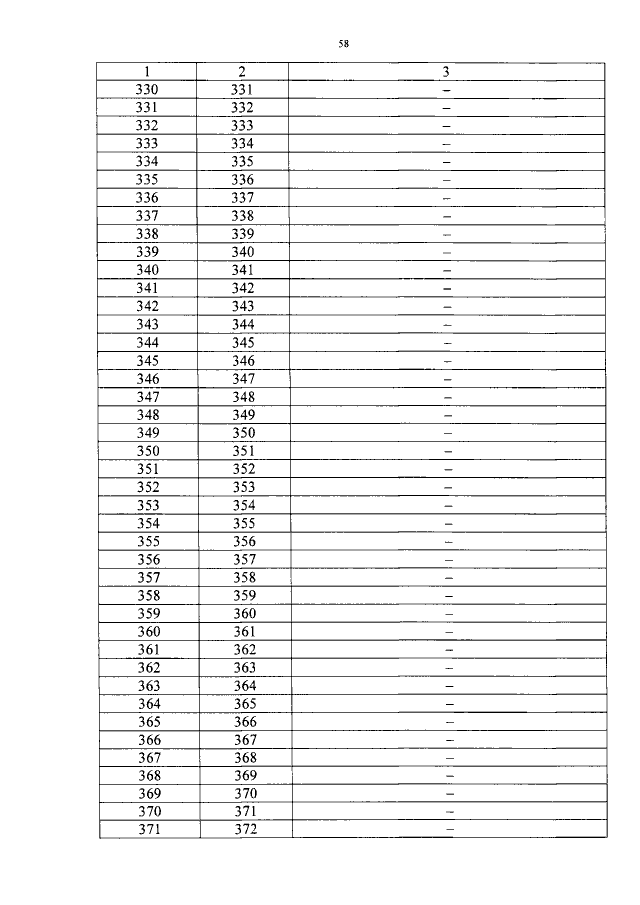 58

| 1 | 2 | 3 |
|---|---|---|
| 330 | 331 | – |
| 331 | 332 | – |
| 332 | 333 | – |
| 333 | 334 | – |
| 334 | 335 | – |
| 335 | 336 | – |
| 336 | 337 | – |
| 337 | 338 | – |
| 338 | 339 | – |
| 339 | 340 | – |
| 340 | 341 | – |
| 341 | 342 | – |
| 342 | 343 | – |
| 343 | 344 | – |
| 344 | 345 | – |
| 345 | 346 | – |
| 346 | 347 | – |
| 347 | 348 | – |
| 348 | 349 | – |
| 349 | 350 | – |
| 350 | 351 | – |
| 351 | 352 | – |
| 352 | 353 | – |
| 353 | 354 | – |
| 354 | 355 | – |
| 355 | 356 | – |
| 356 | 357 | – |
| 357 | 358 | – |
| 358 | 359 | – |
| 359 | 360 | – |
| 360 | 361 | – |
| 361 | 362 | – |
| 362 | 363 | – |
| 363 | 364 | – |
| 364 | 365 | – |
| 365 | 366 | – |
| 366 | 367 | – |
| 367 | 368 | – |
| 368 | 369 | – |
| 369 | 370 | – |
| 370 | 371 | – |
| 371 | 372 | – |